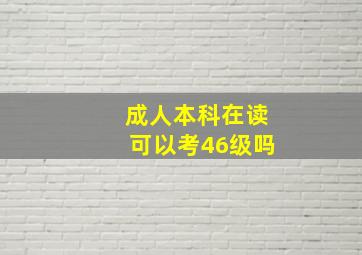 成人本科在读
可以考46级吗